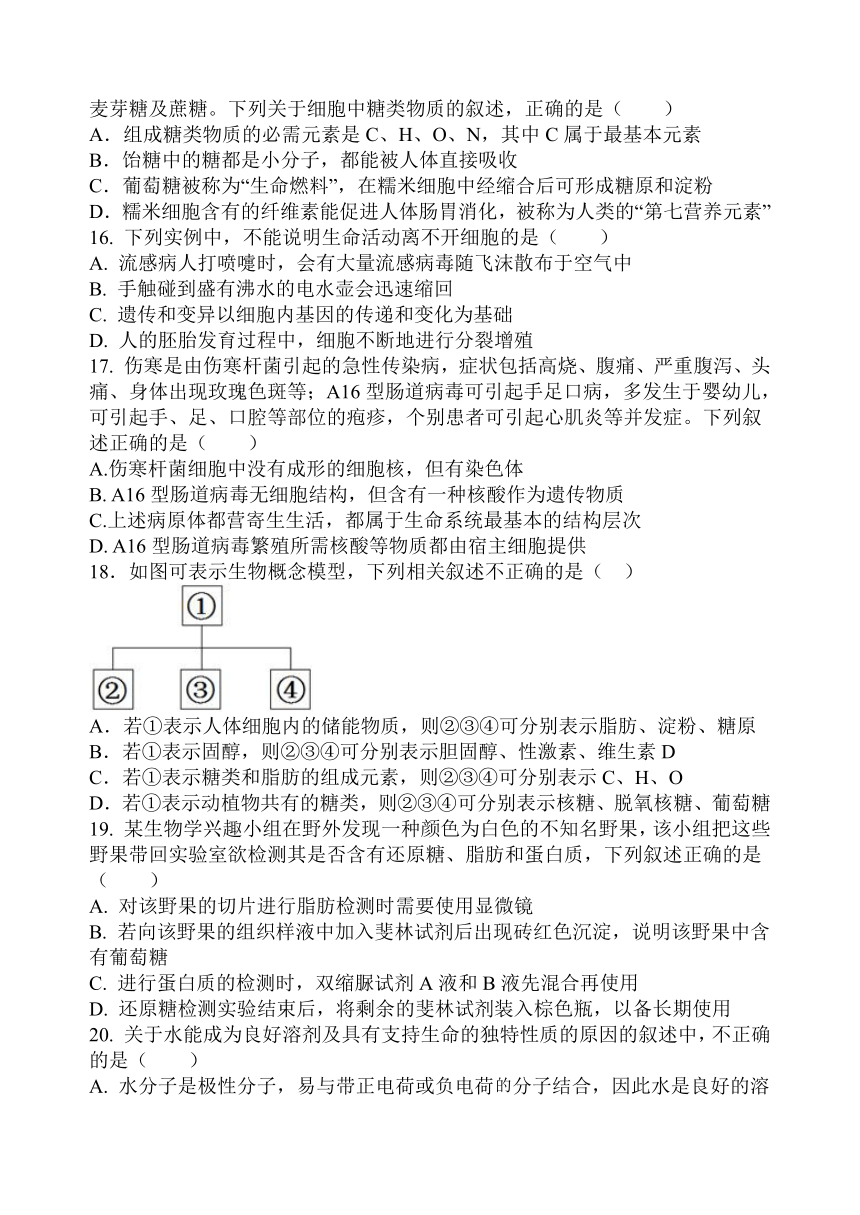 麦芽糖及蔗糖。下列关于细胞中糖类物质的叙述，正确的是（　　）
A．组成糖类物质的必需元素是 C、H、O、N，其中 C 属于最基本元素
B．饴糖中的糖都是小分子，都能被人体直接吸收
C．葡萄糖被称为“生命燃料”，在糯米细胞中经缩合后可形成糖原和淀粉
D．糯米细胞含有的纤维素能促进人体肠胃消化，被称为人类的“第七营养元素”
16. 下列实例中，不能说明生命活动离不开细胞的是（　　）
A. 流感病人打喷嚏时，会有大量流感病毒随飞沫散布于空气中
B. 手触碰到盛有沸水的电水壶会迅速缩回
C. 遗传和变异以细胞内基因的传递和变化为基础
D. 人的胚胎发育过程中，细胞不断地进行分裂增殖
17. 伤寒是由伤寒杆菌引起的急性传染病，症状包括高烧、腹痛、严重腹泻、头痛、身体出现玫瑰色斑等；A16 型肠道病毒可引起手足口病，多发生于婴幼儿，可引起手、足、口腔等部位的疱疹，个别患者可引起心肌炎等并发症。下列叙述正确的是（　　）
A.伤寒杆菌细胞中没有成形的细胞核，但有染色体
B. A16 型肠道病毒无细胞结构，但含有一种核酸作为遗传物质
C.上述病原体都营寄生生活，都属于生命系统最基本的结构层次
D. A16 型肠道病毒繁殖所需核酸等物质都由宿主细胞提供
18．如图可表示生物概念模型，下列相关叙述不正确的是（　）
①
②　③　④
A．若①表示人体细胞内的储能物质，则②③④可分别表示脂肪、淀粉、糖原
B．若①表示固醇，则②③④可分别表示胆固醇、性激素、维生素 D
C．若①表示糖类和脂肪的组成元素，则②③④可分别表示 C、H、O
D．若①表示动植物共有的糖类，则②③④可分别表示核糖、脱氧核糖、葡萄糖
19. 某生物学兴趣小组在野外发现一种颜色为白色的不知名野果，该小组把这些野果带回实验室欲检测其是否含有还原糖、脂肪和蛋白质，下列叙述正确的是（　　）
A. 对该野果的切片进行脂肪检测时需要使用显微镜
B. 若向该野果的组织样液中加入斐林试剂后出现砖红色沉淀，说明该野果中含有葡萄糖
C. 进行蛋白质的检测时，双缩脲试剂 A 液和 B 液先混合再使用
D. 还原糖检测实验结束后，将剩余的斐林试剂装入棕色瓶，以备长期使用
20. 关于水能成为良好溶剂及具有支持生命的独特性质的原因的叙述中，不正确的是（　　）
A. 水分子是极性分子，易与带正电荷或负电荷的分子结合，因此水是良好的溶